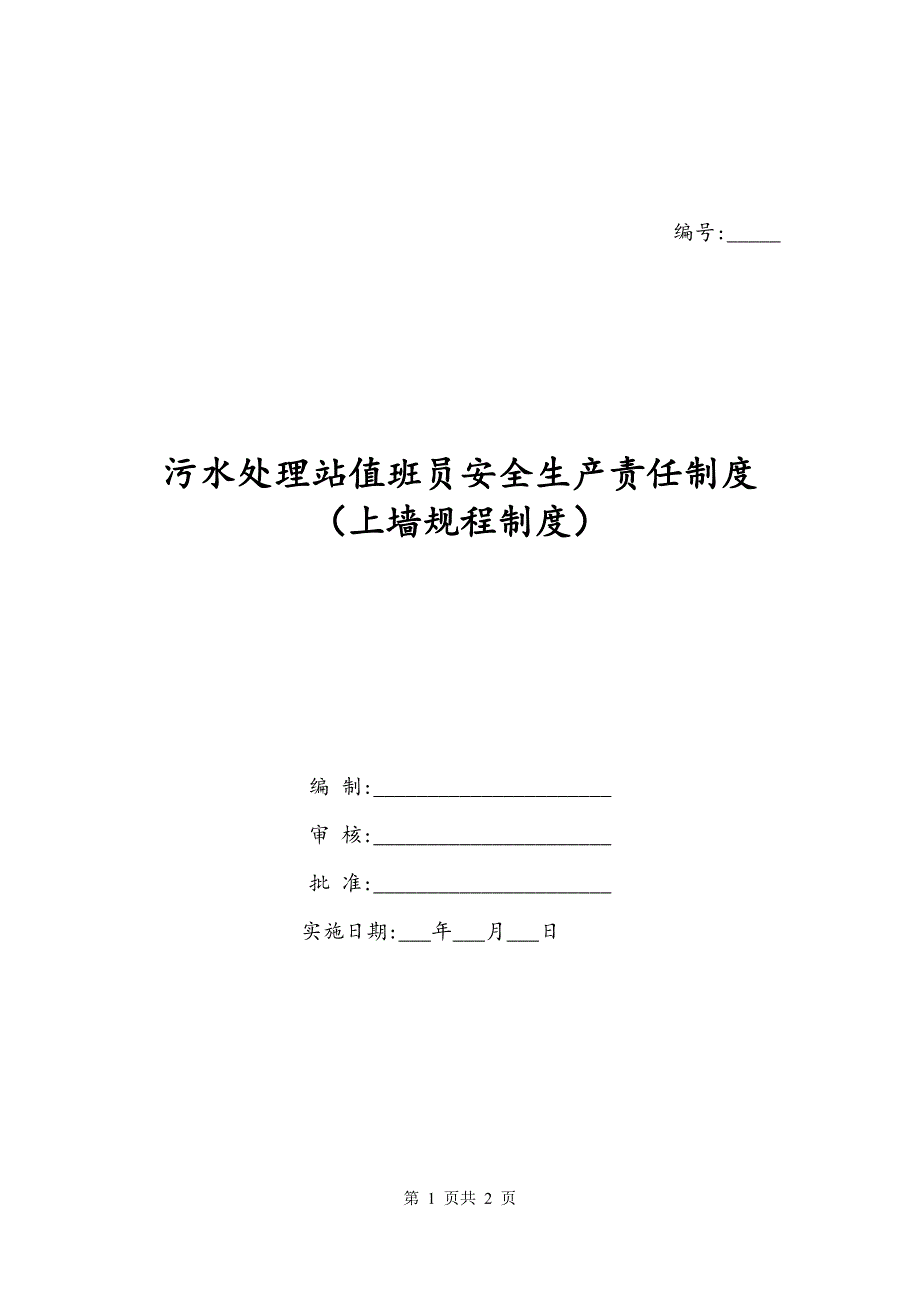 编号:______

污水处理站值班员安全生产责任制度
（上墙规程制度）

编 制:________________________

审 核:________________________

批 准:________________________

实施日期:___年___月___日

第 1 页共 2 页